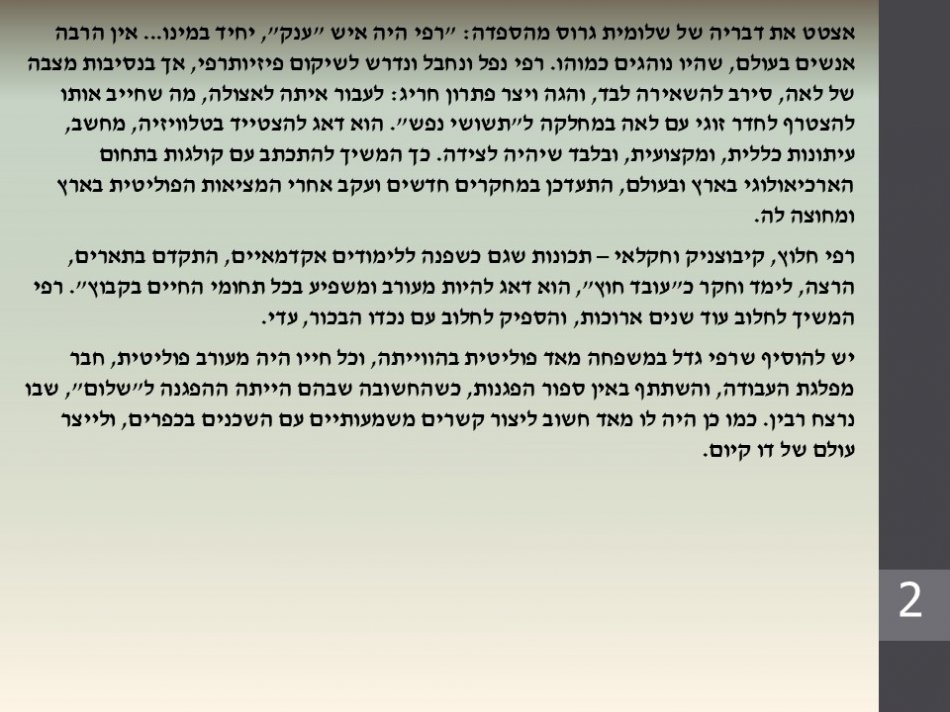 אצטט את דבריה של שלומית גרוס מהספדה: "רפי היה איש "ענק", יחיד במינו... אין הרבה אנשים בעולם, שהיו נוהגים כמוהו. רפי נפל ונחבל ונדרש לשיקום פיזיותרפי, אך בנסיבות מצבה של לאה, סירב להשאירה לבד, והגה ויצר פתרון חריג: לעבור איתה לאצולה, מה שחייב אותו להצטרף לחדר זוגי עם לאה במחלקה ל"תשושי נפש". הוא דאג להצטייד בטלוויזיה, מחשב, עיתונות כללית, ומקצועית, ובלבד שיהיה לצידה. כך המשיך להתכתב עם קולגות בתחום הארכיאולוגי בארץ ובעולם, התעדכן במחקרים חדשים ועקב אחרי המציאות הפוליטית בארץ ומחוצה לה.

רפי חלוץ, קיבוצניק וחקלאי – תכונות שגם כשפנה ללימודים אקדמאיים, התקדם בתארים, הרצה, לימד וחקר כ"עובד חוץ", הוא דאג להיות מעורב ומשפיע בכל תחומי החיים בקבוץ". רפי המשיך לחלוב עוד שנים ארוכות, והספיק לחלוב עם נכדו הבכור, עדי.

יש להוסיף שרפי גדל במשפחה מאד פוליטית בהווייתה, וכל חייו היה מעורב פוליטית, חבר מפלגת העבודה, והשתתף באין ספור הפגנות, כשהחשובה שבהם הייתה ההפגנה ל"שלום", שבו נרצח רבין. כמו כן היה לו מאד חשוב ליצור קשרים משמעותיים עם השכנים בכפרים, ולייצר עולם של דו קיום.

2